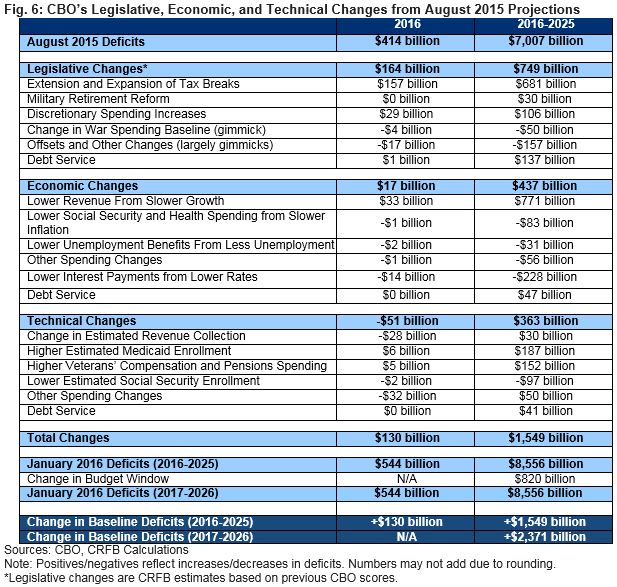 Fig. 6: CBO's Legislative, Economic, and Technical Changes from August 2015 Projections

| | 2016 | 2016-2025 |
|---|---|---|
| August 2015 Deficits | $414 billion | $7,007 billion |
| | | |
| Legislative Changes* | $164 billion | $749 billion |
| Extension and Expansion of Tax Breaks | $157 billion | $681 billion |
| Military Retirement Reform | $0 billion | $30 billion |
| Discretionary Spending Increases | $29 billion | $106 billion |
| Change in War Spending Baseline (gimmick) | -$4 billion | -$50 billion |
| Offsets and Other Changes (largely gimmicks) | -$17 billion | -$157 billion |
| Debt Service | $1 billion | $137 billion |
| | | |
| Economic Changes | $17 billion | $437 billion |
| Lower Revenue From Slower Growth | $33 billion | $771 billion |
| Lower Social Security and Health Spending from Slower Inflation | -$1 billion | -$83 billion |
| Lower Unemployment Benefits From Less Unemployment | -$2 billion | -$31 billion |
| Other Spending Changes | -$1 billion | -$56 billion |
| Lower Interest Payments from Lower Rates | -$14 billion | -$228 billion |
| Debt Service | $0 billion | $47 billion |
| | | |
| Technical Changes | -$51 billion | $363 billion |
| Change in Estimated Revenue Collection | -$28 billion | $30 billion |
| Higher Estimated Medicaid Enrollment | $6 billion | $187 billion |
| Higher Veterans' Compensation and Pensions Spending | $5 billion | $152 billion |
| Lower Estimated Social Security Enrollment | -$2 billion | -$97 billion |
| Other Spending Changes | -$32 billion | $50 billion |
| Debt Service | $0 billion | $41 billion |
| | | |
| Total Changes | $130 billion | $1,549 billion |
| | | |
| January 2016 Deficits (2016-2025) | $544 billion | $8,556 billion |
| Change in Budget Window | N/A | $820 billion |
| January 2016 Deficits (2017-2026) | $544 billion | $8,556 billion |
| | | |
| Change in Baseline Deficits (2016-2025) | +$130 billion | +$1,549 billion |
| Change in Baseline Deficits (2017-2026) | N/A | +$2,371 billion |

Sources: CBO, CRFB Calculations
Note: Positives/negatives reflect increases/decreases in deficits. Numbers may not add due to rounding.
*Legislative changes are CRFB estimates based on previous CBO scores.